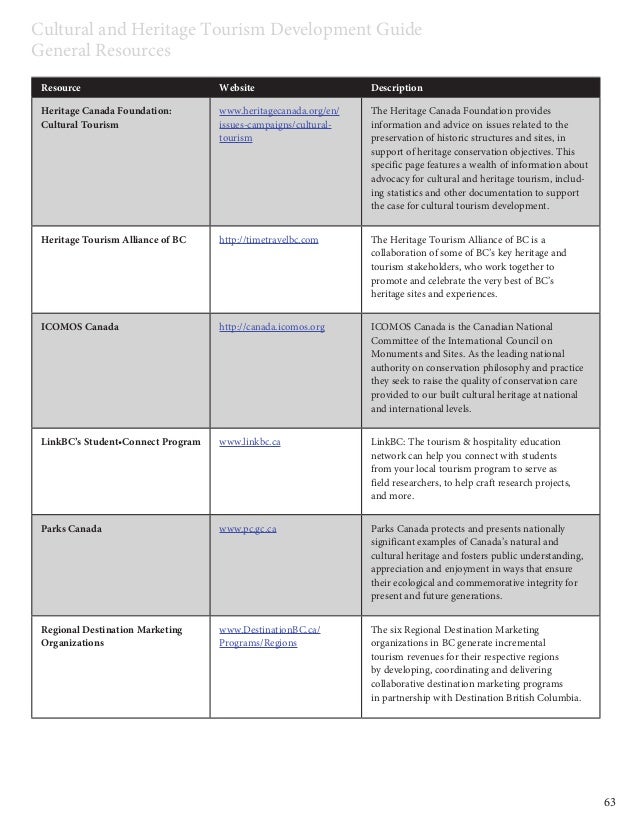 Cultural and Heritage Tourism Development Guide
General Resources

| Resource | Website | Description |
|---|---|---|
| Heritage Canada Foundation: Cultural Tourism | www.heritagecanada.org/en/issues-campaigns/cultural-tourism | The Heritage Canada Foundation provides information and advice on issues related to the preservation of historic structures and sites, in support of heritage conservation objectives. This specific page features a wealth of information about advocacy for cultural and heritage tourism, including statistics and other documentation to support the case for cultural tourism development. |
| Heritage Tourism Alliance of BC | http://timetravelbc.com | The Heritage Tourism Alliance of BC is a collaboration of some of BC's key heritage and tourism stakeholders, who work together to promote and celebrate the very best of BC's heritage sites and experiences. |
| ICOMOS Canada | http://canada.icomos.org | ICOMOS Canada is the Canadian National Committee of the International Council on Monuments and Sites. As the leading national authority on conservation philosophy and practice they seek to raise the quality of conservation care provided to our built cultural heritage at national and international levels. |
| LinkBC's Student•Connect Program | www.linkbc.ca | LinkBC: The tourism & hospitality education network can help you connect with students from your local tourism program to serve as field researchers, to help craft research projects, and more. |
| Parks Canada | www.pc.gc.ca | Parks Canada protects and presents nationally significant examples of Canada's natural and cultural heritage and fosters public understanding, appreciation and enjoyment in ways that ensure their ecological and commemorative integrity for present and future generations. |
| Regional Destination Marketing Organizations | www.DestinationBC.ca/Programs/Regions | The six Regional Destination Marketing organizations in BC generate incremental tourism revenues for their respective regions by developing, coordinating and delivering collaborative destination marketing programs in partnership with Destination British Columbia. |

63